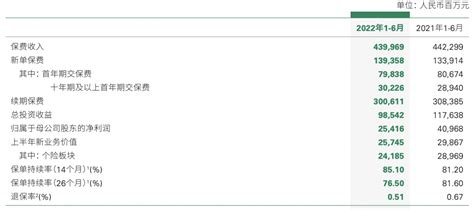 单位：人民币百万元

| | 2022年1-6月 | 2021年1-6月 |
|---|---|---|
| 保费收入 | 439,969 | 442,299 |
| 新单保费 | 139,358 | 133,914 |
| 其中：首年期交保费 | 79,838 | 80,674 |
| 十年期及以上首年期交保费 | 30,226 | 28,940 |
| 续期保费 | 300,611 | 308,385 |
| 总投资收益 | 98,542 | 117,638 |
| 归属于母公司股东的净利润 | 25,416 | 40,968 |
| 上半年新业务价值 | 25,745 | 29,867 |
| 其中：个险板块 | 24,185 | 28,969 |
| 保单持续率（14个月）$^1$(%) | 85.10 | 81.20 |
| 保单持续率（26个月）$^1$(%) | 76.50 | 81.60 |
| 退保率$^2$(%) | 0.51 | 0.67 |